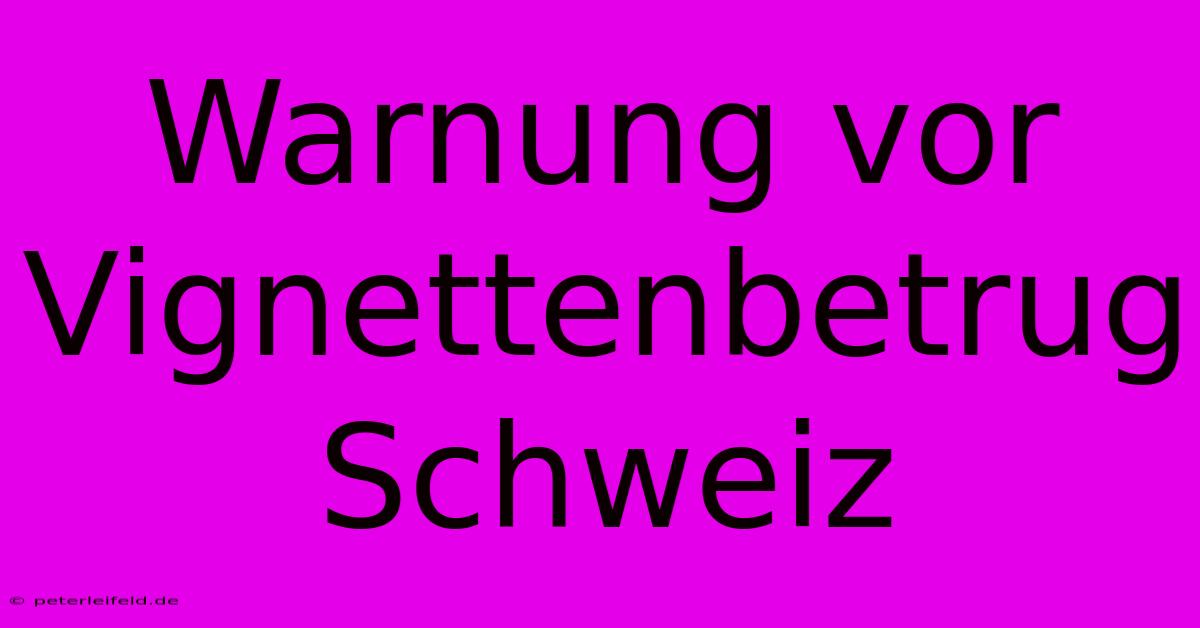 Warnung vor Vignettenbetrug Schweiz

© peterleifeld.de